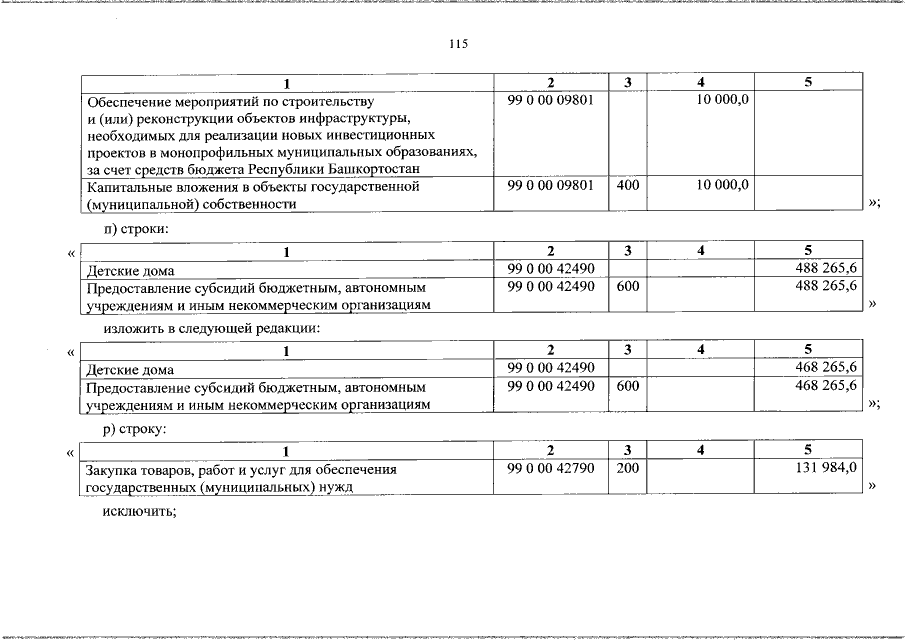 115

| 1 | 2 | 3 | 4 | 5 |
|---|---|---|---|---|
| Обеспечение мероприятий по строительству и (или) реконструкции объектов инфраструктуры, необходимых для реализации новых инвестиционных проектов в монопрофильных муниципальных образованиях, за счет средств бюджета Республики Башкортостан | 99 0 00 09801 | | 10 000,0 | |
| Капитальные вложения в объекты государственной (муниципальной) собственности | 99 0 00 09801 | 400 | 10 000,0 | |

»;

п) строки:

«

| 1 | 2 | 3 | 4 | 5 |
|---|---|---|---|---|
| Детские дома | 99 0 00 42490 | | | 488 265,6 |
| Предоставление субсидий бюджетным, автономным учреждениям и иным некоммерческим организациям | 99 0 00 42490 | 600 | | 488 265,6 |

»

изложить в следующей редакции:

«

| 1 | 2 | 3 | 4 | 5 |
|---|---|---|---|---|
| Детские дома | 99 0 00 42490 | | | 468 265,6 |
| Предоставление субсидий бюджетным, автономным учреждениям и иным некоммерческим организациям | 99 0 00 42490 | 600 | | 468 265,6 |

»;

р) строку:

«

| 1 | 2 | 3 | 4 | 5 |
|---|---|---|---|---|
| Закупка товаров, работ и услуг для обеспечения государственных (муниципальных) нужд | 99 0 00 42790 | 200 | | 131 984,0 |

»

исключить;